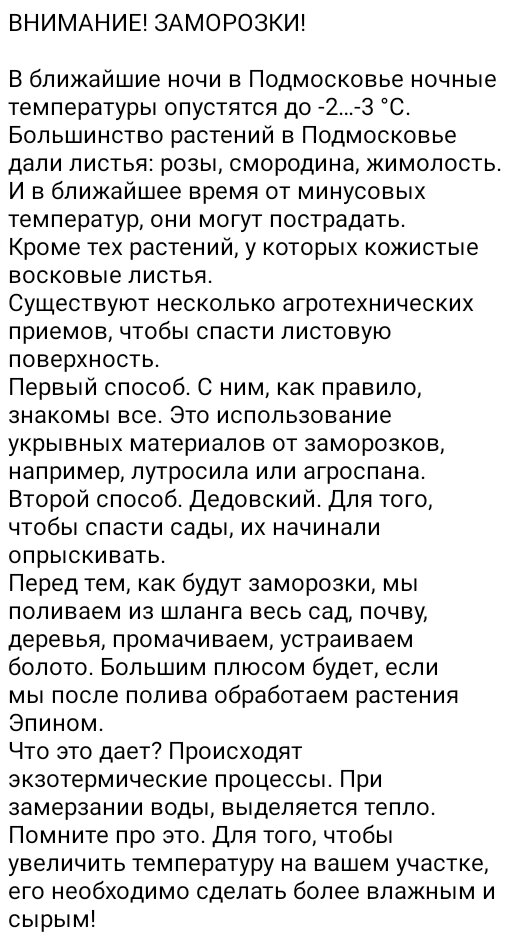 ВНИМАНИЕ! ЗАМОРОЗКИ!

В ближайшие ночи в Подмосковье ночные температуры опустятся до -2...-3 °С.
Большинство растений в Подмосковье дали листья: розы, смородина, жимолость.
И в ближайшее время от минусовых температур, они могут пострадать.
Кроме тех растений, у которых кожистые восковые листья.
Существуют несколько агротехнических приемов, чтобы спасти листовую поверхность.
Первый способ. С ним, как правило, знакомы все. Это использование укрывных материалов от заморозков, например, лутросила или агроспана.
Второй способ. Дедовский. Для того, чтобы спасти сады, их начинали опрыскивать.
Перед тем, как будут заморозки, мы поливаем из шланга весь сад, почву, деревья, промачиваем, устраиваем болото. Большим плюсом будет, если мы после полива обработаем растения Эпином.
Что это дает? Происходят экзотермические процессы. При замерзании воды, выделяется тепло.
Помните про это. Для того, чтобы увеличить температуру на вашем участке, его необходимо сделать более влажным и сырым!